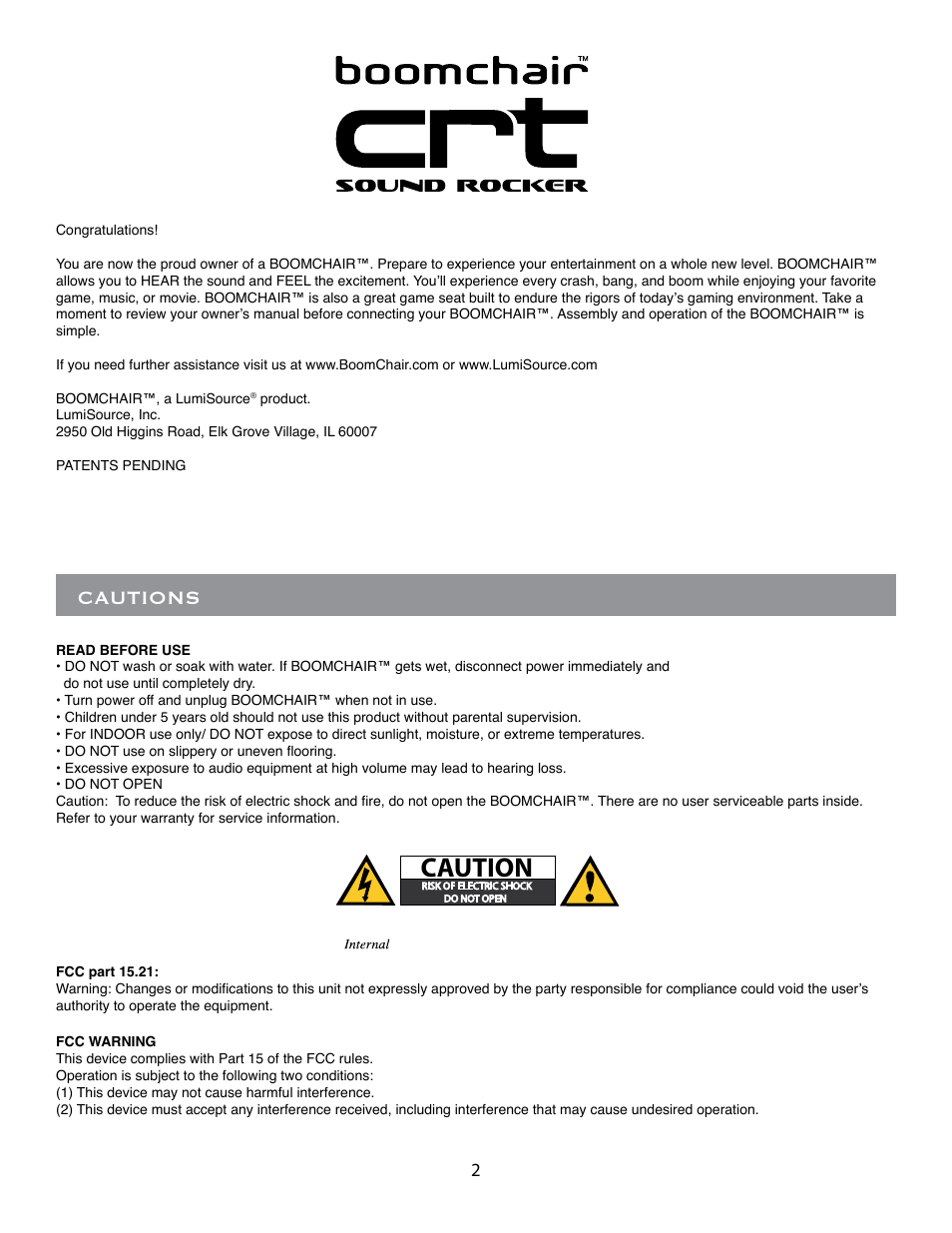 boomchair™
crt
SOUND ROCKER

Congratulations!

You are now the proud owner of a BOOMCHAIR™. Prepare to experience your entertainment on a whole new level. BOOMCHAIR™ allows you to HEAR the sound and FEEL the excitement. You'll experience every crash, bang, and boom while enjoying your favorite game, music, or movie. BOOMCHAIR™ is also a great game seat built to endure the rigors of today's gaming environment. Take a moment to review your owner's manual before connecting your BOOMCHAIR™. Assembly and operation of the BOOMCHAIR™ is simple.

If you need further assistance visit us at www.BoomChair.com or www.LumiSource.com

BOOMCHAIR™, a LumiSource® product.
LumiSource, Inc.
2950 Old Higgins Road, Elk Grove Village, IL 60007

PATENTS PENDING

CAUTIONS

READ BEFORE USE
• DO NOT wash or soak with water. If BOOMCHAIR™ gets wet, disconnect power immediately and do not use until completely dry.
• Turn power off and unplug BOOMCHAIR™ when not in use.
• Children under 5 years old should not use this product without parental supervision.
• For INDOOR use only/ DO NOT expose to direct sunlight, moisture, or extreme temperatures.
• DO NOT use on slippery or uneven flooring.
• Excessive exposure to audio equipment at high volume may lead to hearing loss.
• DO NOT OPEN
Caution: To reduce the risk of electric shock and fire, do not open the BOOMCHAIR™. There are no user serviceable parts inside. Refer to your warranty for service information.

CAUTION
RISK OF ELECTRIC SHOCK
DO NOT OPEN

Internal

FCC part 15.21:
Warning: Changes or modifications to this unit not expressly approved by the party responsible for compliance could void the user's authority to operate the equipment.

FCC WARNING
This device complies with Part 15 of the FCC rules.
Operation is subject to the following two conditions:
(1) This device may not cause harmful interference.
(2) This device must accept any interference received, including interference that may cause undesired operation.

2